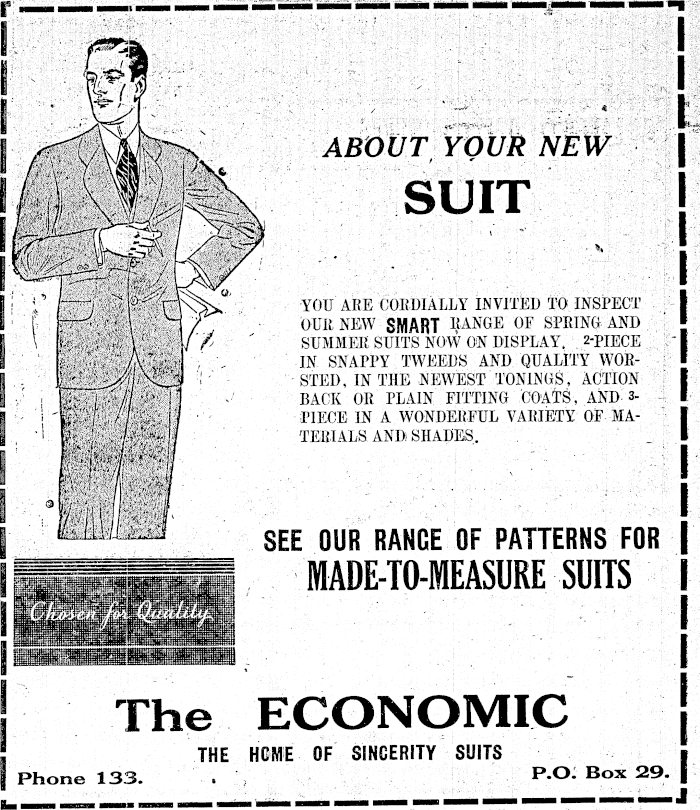 ABOUT YOUR NEW
SUIT

YOU ARE CORDIALLY INVITED TO INSPECT OUR NEW SMART RANGE OF SPRING AND SUMMER SUITS NOW ON DISPLAY. 2-PIECE IN SNAPPY TWEEDS AND QUALITY WORSTED, IN THE NEWEST TONINGS, ACTION BACK OR PLAIN FITTING COATS, AND 3-PIECE IN A WONDERFUL VARIETY OF MATERIALS AND SHADES.

SEE OUR RANGE OF PATTERNS FOR
MADE-TO-MEASURE SUITS

Chosen for Quality

The ECONOMIC
THE HOME OF SINCERITY SUITS

Phone 133.

P.O. Box 29.